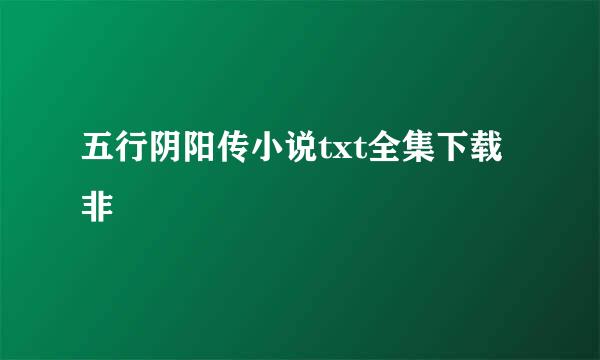 五行阴阳传小说txt全集下载非